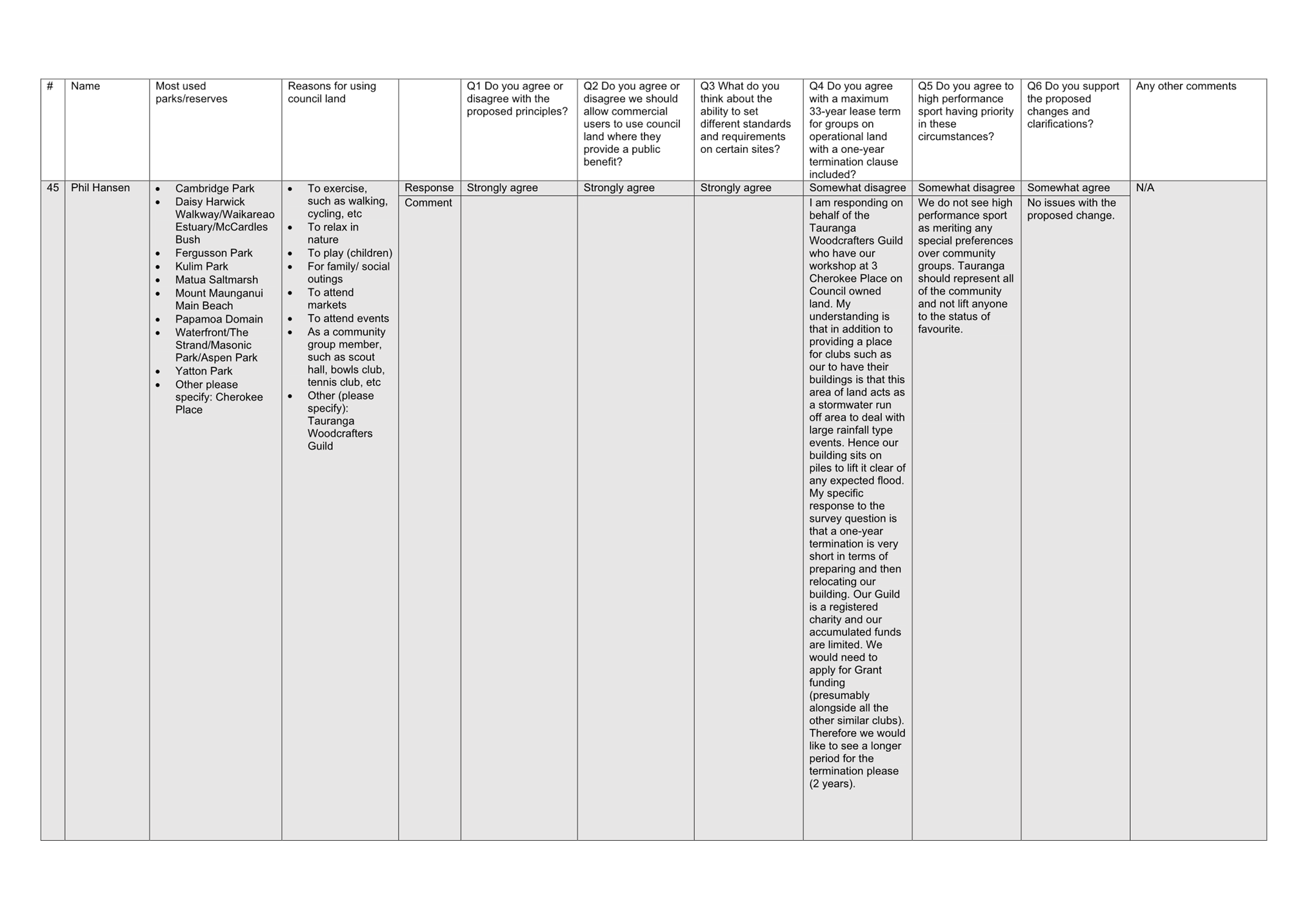 | # | Name | Most used parks/reserves | Reasons for using council land | | Q1 Do you agree or disagree with the proposed principles? | Q2 Do you agree or disagree we should allow commercial users to use council land where they provide a public benefit? | Q3 What do you think about the ability to set different standards and requirements on certain sites? | Q4 Do you agree with a maximum 33-year lease term for groups on operational land with a one-year termination clause included? | Q5 Do you agree to high performance sport having priority in these circumstances? | Q6 Do you support the proposed changes and clarifications? | Any other comments |
|---|---|---|---|---|---|---|---|---|---|---|---|
| 45 | Phil Hansen | • Cambridge Park • Daisy Harwick Walkway/Waikareao Estuary/McCardles Bush • Fergusson Park • Kulim Park • Matua Saltmarsh • Mount Maunganui Main Beach • Papamoa Domain • Waterfront/The Strand/Masonic Park/Aspen Park • Yatton Park • Other please specify: Cherokee Place | • To exercise, such as walking, cycling, etc • To relax in nature • To play (children) • For family/ social outings • To attend markets • To attend events • As a community group member, such as scout hall, bowls club, tennis club, etc • Other (please specify): Tauranga Woodcrafters Guild | Response | Strongly agree | Strongly agree | Strongly agree | Somewhat disagree | Somewhat disagree | Somewhat agree | N/A |
| | | | | Comment | | | | I am responding on behalf of the Tauranga Woodcrafters Guild who have our workshop at 3 Cherokee Place on Council owned land. My understanding is that in addition to providing a place for clubs such as our to have their buildings is that this area of land acts as a stormwater run off area to deal with large rainfall type events. Hence our building sits on piles to lift it clear of any expected flood. My specific response to the survey question is that a one-year termination is very short in terms of preparing and then relocating our building. Our Guild is a registered charity and our accumulated funds are limited. We would need to apply for Grant funding (presumably alongside all the other similar clubs). Therefore we would like to see a longer period for the termination please (2 years). | We do not see high performance sport as meriting any special preferences over community groups. Tauranga should represent all of the community and not lift anyone to the status of favourite. | No issues with the proposed change. | |